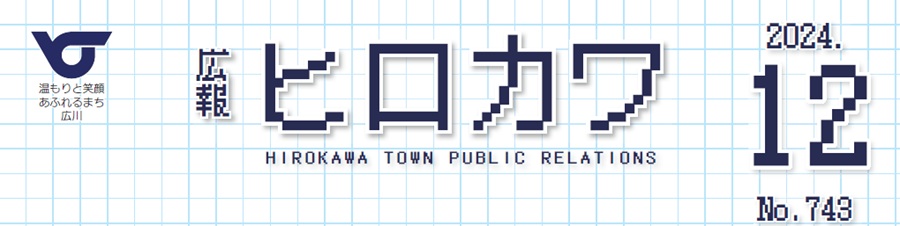 温もりと笑顔
あふれるまち
広川

広報
ヒロカワ
HIROKAWA TOWN PUBLIC RELATIONS

2024.
12
No.743